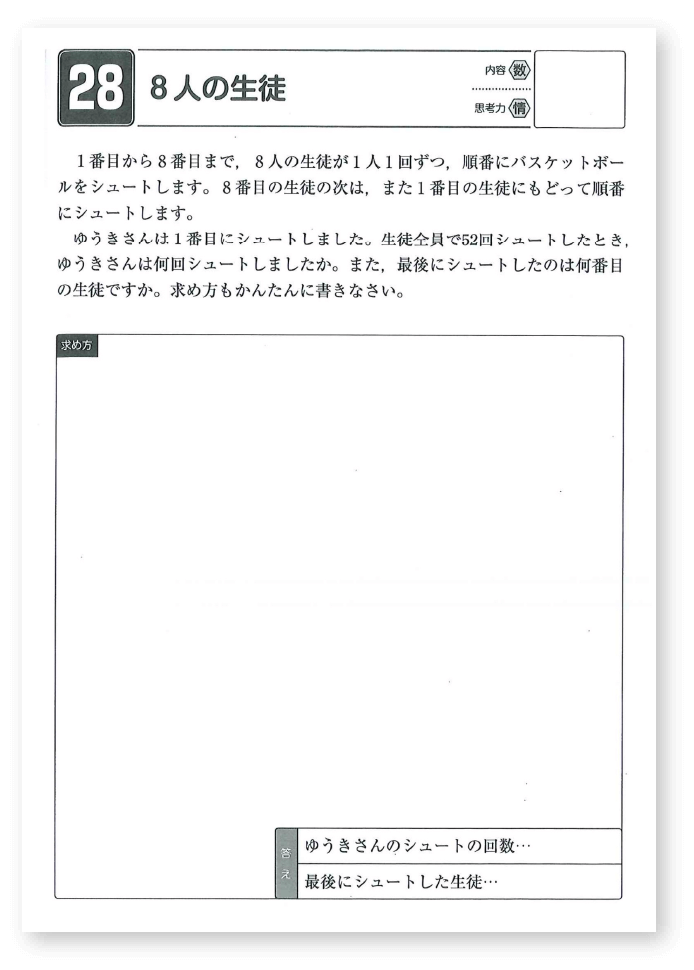 28
8人の生徒

内容 数
思考力 情

1番目から8番目まで，8人の生徒が1人1回ずつ，順番にバスケットボールをシュートします。8番目の生徒の次は，また1番目の生徒にもどって順番にシュートします。

ゆうきさんは1番目にシュートしました。生徒全員で52回シュートしたとき，ゆうきさんは何回シュートしましたか。また，最後にシュートしたのは何番目の生徒ですか。求め方もかんたんに書きなさい。

求め方

答え
ゆうきさんのシュートの回数…
最後にシュートした生徒…